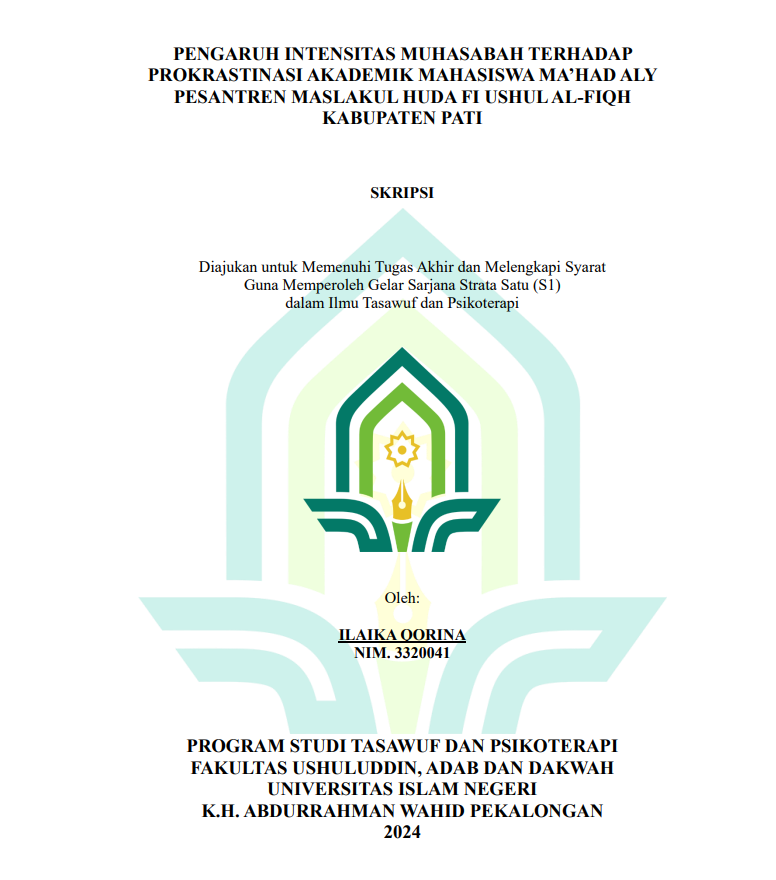 PENGARUH INTENSITAS MUHASABAH TERHADAP PROKRASTINASI AKADEMIK MAHASISWA MA'HAD ALY PESANTREN MASLAKUL HUDA FI USHUL AL-FIQH KABUPATEN PATI

SKRIPSI

Diajukan untuk Memenuhi Tugas Akhir dan Melengkapi Syarat Guna Memperoleh Gelar Sarjana Strata Satu (S1) dalam Ilmu Tasawuf dan Psikoterapi

Oleh:

ILAIKA QORINA
NIM. 3320041

PROGRAM STUDI TASAWUF DAN PSIKOTERAPI
FAKULTAS USHULUDDIN, ADAB DAN DAKWAH
UNIVERSITAS ISLAM NEGERI
K.H. ABDURRAHMAN WAHID PEKALONGAN
2024